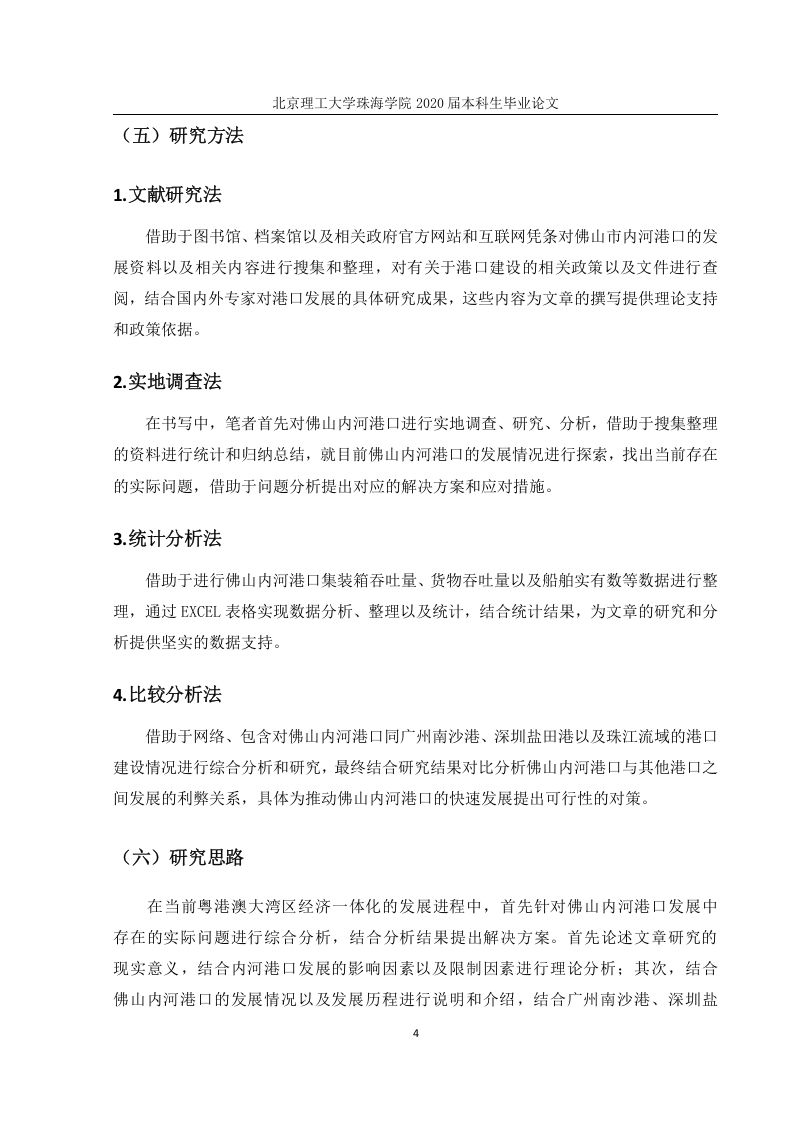 北京理工大学珠海学院 2020 届本科生毕业论文

（五）研究方法

1.文献研究法

借助于图书馆、档案馆以及相关政府官方网站和互联网凭条对佛山市内河港口的发展资料以及相关内容进行搜集和整理，对有关于港口建设的相关政策以及文件进行查阅，结合国内外专家对港口发展的具体研究成果，这些内容为文章的撰写提供理论支持和政策依据。

2.实地调查法

在书写中，笔者首先对佛山内河港口进行实地调查、研究、分析，借助于搜集整理的资料进行统计和归纳总结，就目前佛山内河港口的发展情况进行探索，找出当前存在的实际问题，借助于问题分析提出对应的解决方案和应对措施。

3.统计分析法

借助于进行佛山内河港口集装箱吞吐量、货物吞吐量以及船舶实有数等数据进行整理，通过 EXCEL 表格实现数据分析、整理以及统计，结合统计结果，为文章的研究和分析提供坚实的数据支持。

4.比较分析法

借助于网络、包含对佛山内河港口同广州南沙港、深圳盐田港以及珠江流域的港口建设情况进行综合分析和研究，最终结合研究结果对比分析佛山内河港口与其他港口之间发展的利弊关系，具体为推动佛山内河港口的快速发展提出可行性的对策。

（六）研究思路

在当前粤港澳大湾区经济一体化的发展进程中，首先针对佛山内河港口发展中存在的实际问题进行综合分析，结合分析结果提出解决方案。首先论述文章研究的现实意义，结合内河港口发展的影响因素以及限制因素进行理论分析；其次，结合佛山内河港口的发展情况以及发展历程进行说明和介绍，结合广州南沙港、深圳盐

4